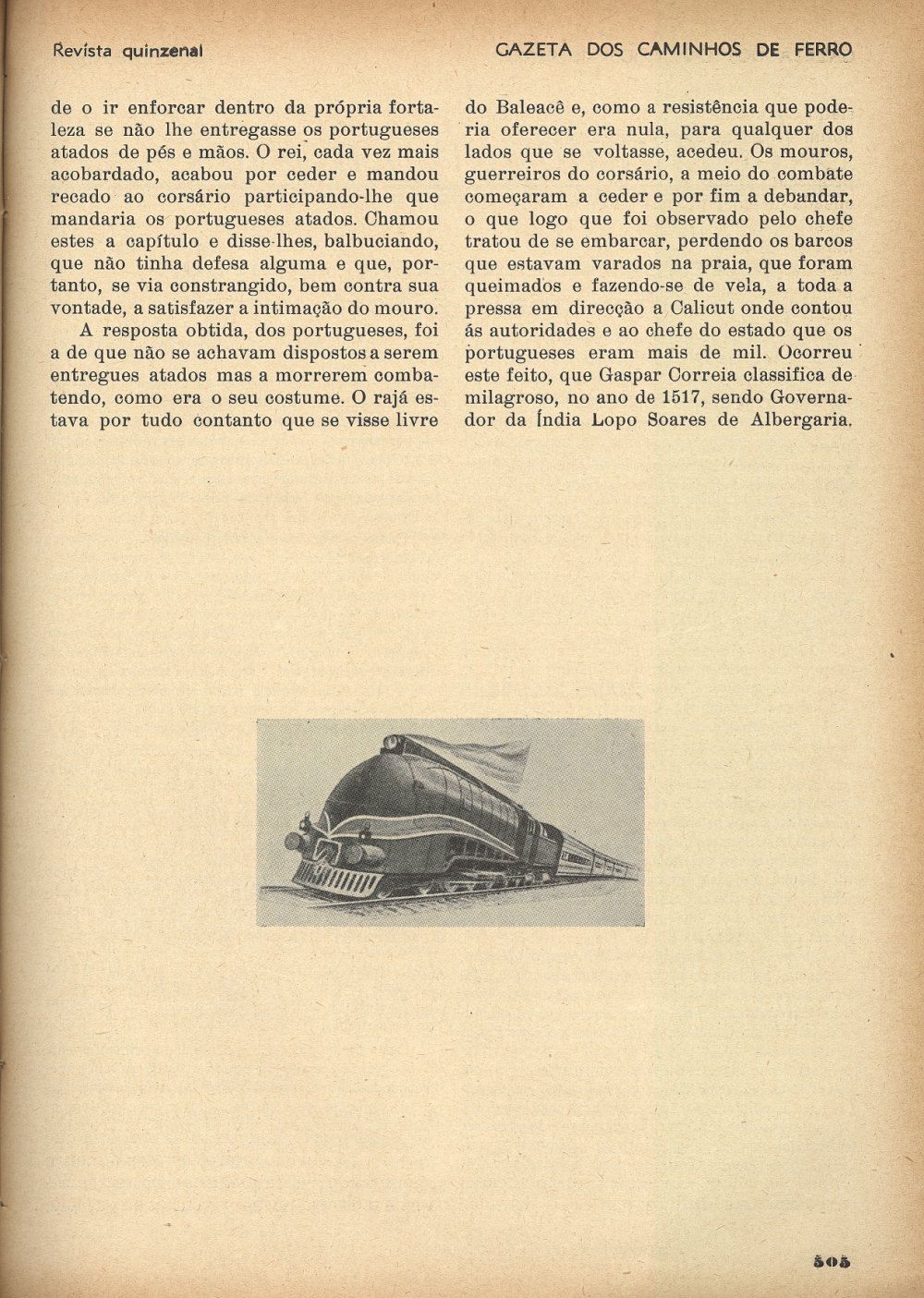 Revista quinzenal

GAZETA DOS CAMINHOS DE FERRO

de o ir enforcar dentro da própria fortaleza se não lhe entregasse os portugueses atados de pés e mãos. O rei, cada vez mais acobardado, acabou por ceder e mandou recado ao corsário participando-lhe que mandaria os portugueses atados. Chamou estes a capítulo e disse-lhes, balbuciando, que não tinha defesa alguma e que, portanto, se via constrangido, bem contra sua vontade, a satisfazer a intimação do mouro.

A resposta obtida, dos portugueses, foi a de que não se achavam dispostos a serem entregues atados mas a morrerem combatendo, como era o seu costume. O rajá estava por tudo contanto que se visse livre do Baleacê e, como a resistência que poderia oferecer era nula, para qualquer dos lados que se voltasse, acedeu. Os mouros, guerreiros do corsário, a meio do combate começaram a ceder e por fim a debandar, o que logo que foi observado pelo chefe tratou de se embarcar, perdendo os barcos que estavam varados na praia, que foram queimados e fazendo-se de vela, a toda a pressa em direcção a Calicut onde contou ás autoridades e ao chefe do estado que os portugueses eram mais de mil. Ocorreu este feito, que Gaspar Correia classifica de milagroso, no ano de 1517, sendo Governador da Índia Lopo Soares de Albergaria.

505